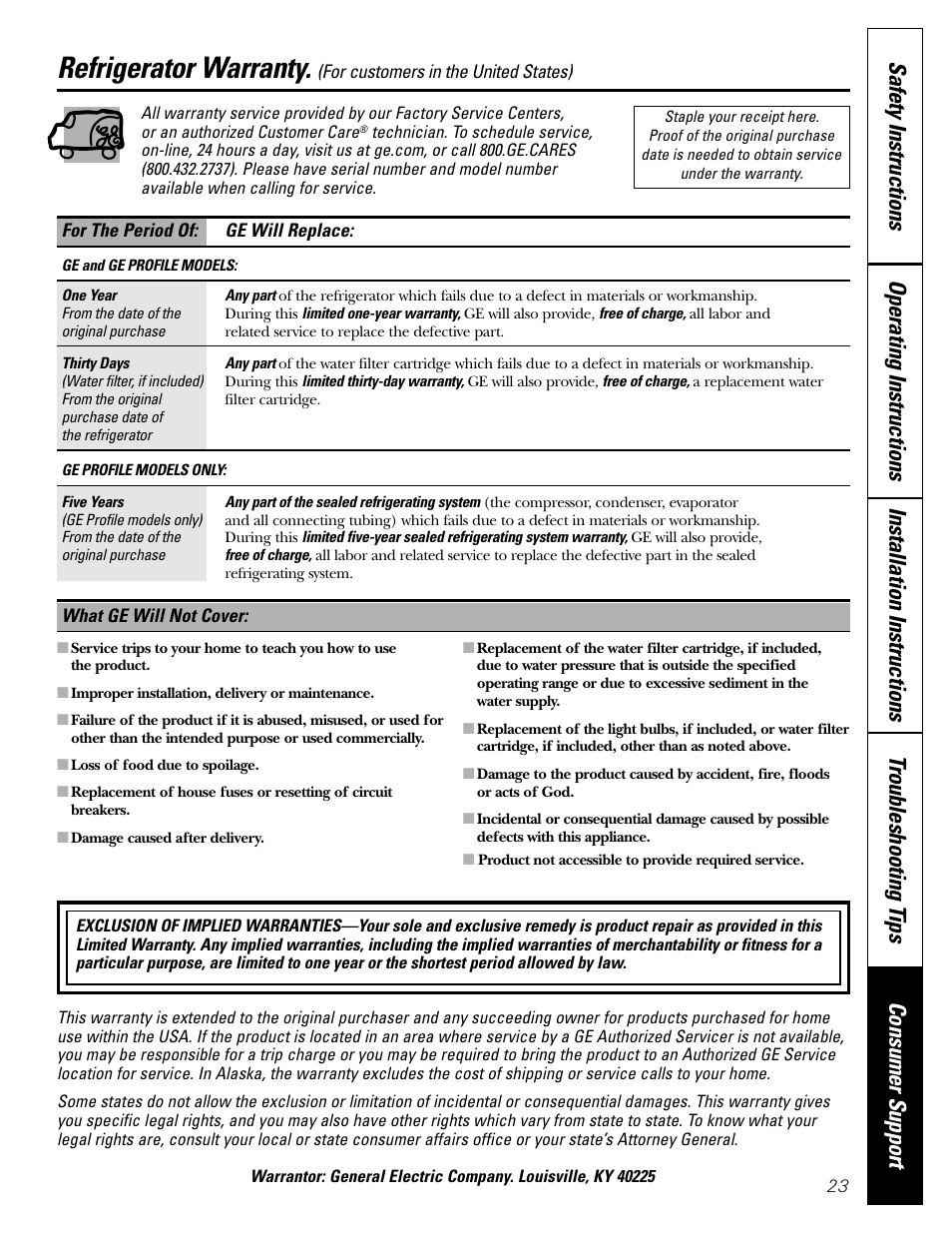 Refrigerator Warranty. (For customers in the United States)

All warranty service provided by our Factory Service Centers, or an authorized Customer Care® technician. To schedule service, on-line, 24 hours a day, visit us at ge.com, or call 800.GE.CARES (800.432.2737). Please have serial number and model number available when calling for service.

Staple your receipt here. Proof of the original purchase date is needed to obtain service under the warranty.

| For The Period Of: | GE Will Replace: |
|---|---|
| GE and GE PROFILE MODELS: | |
| One Year From the date of the original purchase | Any part of the refrigerator which fails due to a defect in materials or workmanship. During this limited one-year warranty, GE will also provide, free of charge, all labor and related service to replace the defective part. |
| Thirty Days (Water filter, if included) From the original purchase date of the refrigerator | Any part of the water filter cartridge which fails due to a defect in materials or workmanship. During this limited thirty-day warranty, GE will also provide, free of charge, a replacement water filter cartridge. |
| GE PROFILE MODELS ONLY: | |
| Five Years (GE Profile models only) From the date of the original purchase | Any part of the sealed refrigerating system (the compressor, condenser, evaporator and all connecting tubing) which fails due to a defect in materials or workmanship. During this limited five-year sealed refrigerating system warranty, GE will also provide, free of charge, all labor and related service to replace the defective part in the sealed refrigerating system. |

What GE Will Not Cover:

■ Service trips to your home to teach you how to use the product.
■ Improper installation, delivery or maintenance.
■ Failure of the product if it is abused, misused, or used for other than the intended purpose or used commercially.
■ Loss of food due to spoilage.
■ Replacement of house fuses or resetting of circuit breakers.
■ Damage caused after delivery.

■ Replacement of the water filter cartridge, if included, due to water pressure that is outside the specified operating range or due to excessive sediment in the water supply.
■ Replacement of the light bulbs, if included, or water filter cartridge, if included, other than as noted above.
■ Damage to the product caused by accident, fire, floods or acts of God.
■ Incidental or consequential damage caused by possible defects with this appliance.
■ Product not accessible to provide required service.

EXCLUSION OF IMPLIED WARRANTIES—Your sole and exclusive remedy is product repair as provided in this Limited Warranty. Any implied warranties, including the implied warranties of merchantability or fitness for a particular purpose, are limited to one year or the shortest period allowed by law.

This warranty is extended to the original purchaser and any succeeding owner for products purchased for home use within the USA. If the product is located in an area where service by a GE Authorized Servicer is not available, you may be responsible for a trip charge or you may be required to bring the product to an Authorized GE Service location for service. In Alaska, the warranty excludes the cost of shipping or service calls to your home.

Some states do not allow the exclusion or limitation of incidental or consequential damages. This warranty gives you specific legal rights, and you may also have other rights which vary from state to state. To know what your legal rights are, consult your local or state consumer affairs office or your state's Attorney General.

Warrantor: General Electric Company. Louisville, KY 40225

23

Safety Instructions
Operating Instructions
Installation Instructions
Troubleshooting Tips
Consumer Support